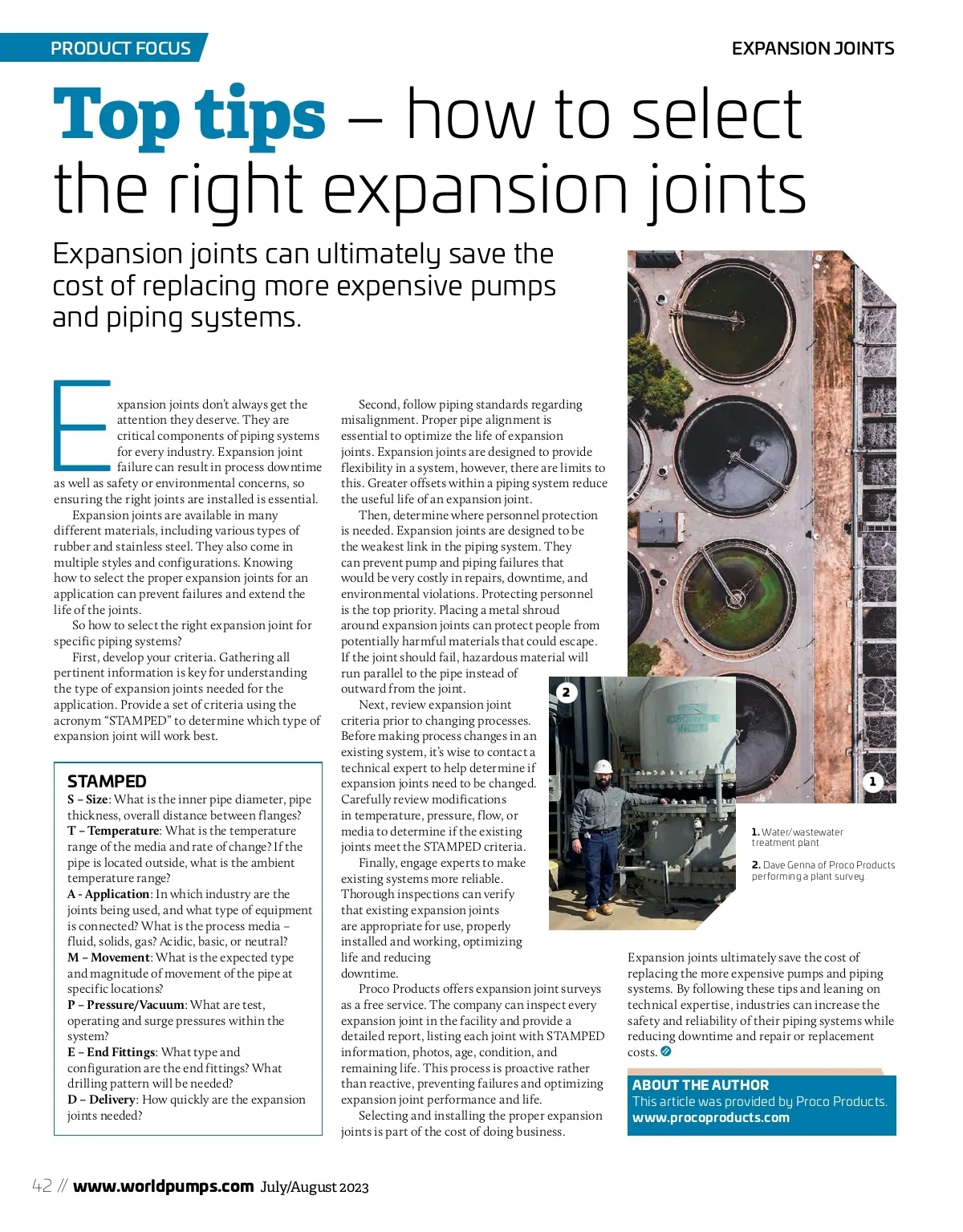 PRODUCT FOCUS

EXPANSION JOINTS

Top tips – how to select the right expansion joints

Expansion joints can ultimately save the cost of replacing more expensive pumps and piping systems.

Expansion joints don't always get the attention they deserve. They are critical components of piping systems for every industry. Expansion joint failure can result in process downtime as well as safety or environmental concerns, so ensuring the right joints are installed is essential.

Expansion joints are available in many different materials, including various types of rubber and stainless steel. They also come in multiple styles and configurations. Knowing how to select the proper expansion joints for an application can prevent failures and extend the life of the joints.

So how to select the right expansion joint for specific piping systems?

First, develop your criteria. Gathering all pertinent information is key for understanding the type of expansion joints needed for the application. Provide a set of criteria using the acronym "STAMPED" to determine which type of expansion joint will work best.

STAMPED

S – Size: What is the inner pipe diameter, pipe thickness, overall distance between flanges?
T – Temperature: What is the temperature range of the media and rate of change? If the pipe is located outside, what is the ambient temperature range?
A - Application: In which industry are the joints being used, and what type of equipment is connected? What is the process media – fluid, solids, gas? Acidic, basic, or neutral?
M – Movement: What is the expected type and magnitude of movement of the pipe at specific locations?
P – Pressure/Vacuum: What are test, operating and surge pressures within the system?
E – End Fittings: What type and configuration are the end fittings? What drilling pattern will be needed?
D – Delivery: How quickly are the expansion joints needed?

Second, follow piping standards regarding misalignment. Proper pipe alignment is essential to optimize the life of expansion joints. Expansion joints are designed to provide flexibility in a system, however, there are limits to this. Greater offsets within a piping system reduce the useful life of an expansion joint.

Then, determine where personnel protection is needed. Expansion joints are designed to be the weakest link in the piping system. They can prevent pump and piping failures that would be very costly in repairs, downtime, and environmental violations. Protecting personnel is the top priority. Placing a metal shroud around expansion joints can protect people from potentially harmful materials that could escape. If the joint should fail, hazardous material will run parallel to the pipe instead of outward from the joint.

Next, review expansion joint criteria prior to changing processes. Before making process changes in an existing system, it's wise to contact a technical expert to help determine if expansion joints need to be changed. Carefully review modifications in temperature, pressure, flow, or media to determine if the existing joints meet the STAMPED criteria.

Finally, engage experts to make existing systems more reliable. Thorough inspections can verify that existing expansion joints are appropriate for use, properly installed and working, optimizing life and reducing downtime.

Proco Products offers expansion joint surveys as a free service. The company can inspect every expansion joint in the facility and provide a detailed report, listing each joint with STAMPED information, photos, age, condition, and remaining life. This process is proactive rather than reactive, preventing failures and optimizing expansion joint performance and life.

Selecting and installing the proper expansion joints is part of the cost of doing business.

2

1

1. Water/wastewater treatment plant

2. Dave Genna of Proco Products performing a plant survey.

Expansion joints ultimately save the cost of replacing the more expensive pumps and piping systems. By following these tips and leaning on technical expertise, industries can increase the safety and reliability of their piping systems while reducing downtime and repair or replacement costs.

ABOUT THE AUTHOR
This article was provided by Proco Products.
www.procoproducts.com

42 // www.worldpumps.com July/August 2023